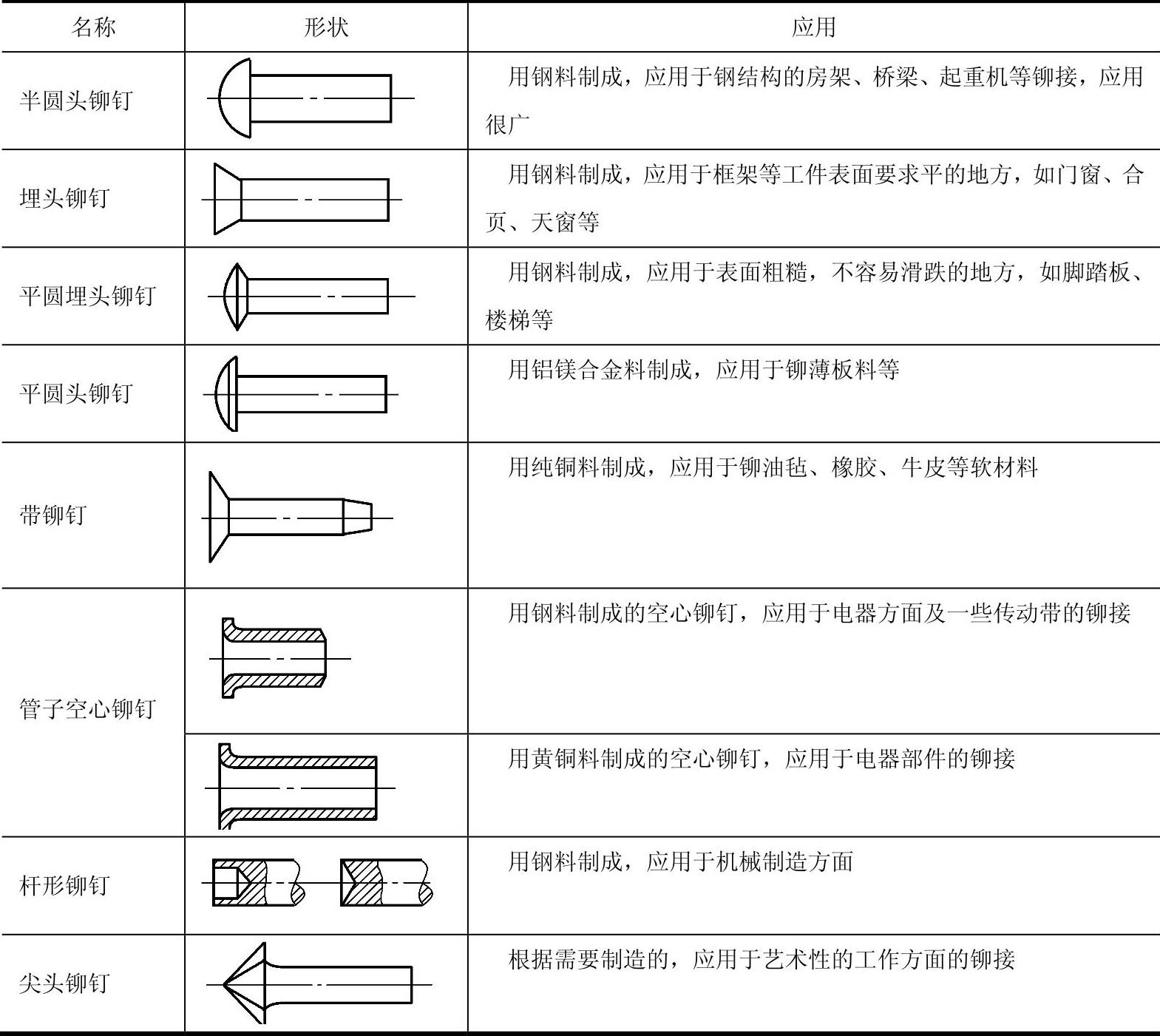 | 名称 | 形状 | 应用 |
|---|---|---|
| 半圆头铆钉 | | 用钢料制成，应用于钢结构的房架、桥梁、起重机等铆接，应用很广 |
| 埋头铆钉 | | 用钢料制成，应用于框架等工件表面要求平的地方，如门窗、合页、天窗等 |
| 平圆埋头铆钉 | | 用钢料制成，应用于表面粗糙，不容易滑跌的地方，如脚踏板、楼梯等 |
| 平圆头铆钉 | | 用铝镁合金料制成，应用于铆薄板料等 |
| 带铆钉 | | 用纯铜料制成，应用于铆油毡、橡胶、牛皮等软材料 |
| 管子空心铆钉 | | 用钢料制成的空心铆钉，应用于电器方面及一些传动带的铆接 |
| | | 用黄铜料制成的空心铆钉，应用于电器部件的铆接 |
| 杆形铆钉 | | 用钢料制成，应用于机械制造方面 |
| 尖头铆钉 | | 根据需要制造的，应用于艺术性的工作方面的铆接 |